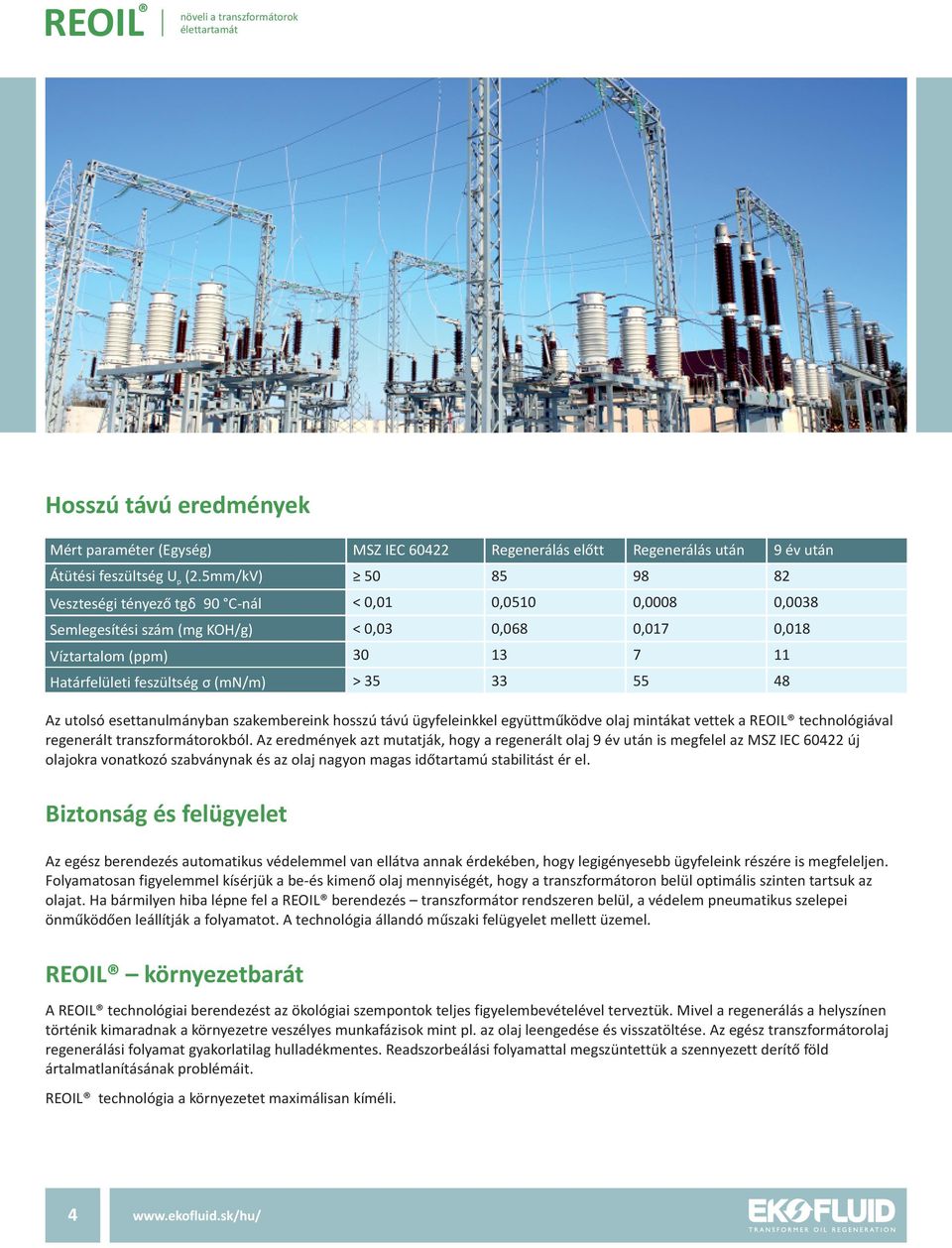 REOIL® növeli a transzformátorok élettartamát

Hosszú távú eredmények

| Mért paraméter (Egység) | MSZ IEC 60422 | Regenerálás előtt | Regenerálás után | 9 év után |
|---|---|---|---|---|
| Átütési feszültség $U_p$ (2.5mm/kV) | ≥ 50 | 85 | 98 | 82 |
| Veszteségi tényező tgδ 90 °C-nál | < 0,01 | 0,0510 | 0,0008 | 0,0038 |
| Semlegesítési szám (mg KOH/g) | < 0,03 | 0,068 | 0,017 | 0,018 |
| Víztartalom (ppm) | 30 | 13 | 7 | 11 |
| Határfelületi feszültség σ (mN/m) | > 35 | 33 | 55 | 48 |

Az utolsó esettanulmányban szakembereink hosszú távú ügyfeleinkkel együttműködve olaj mintákat vettek a REOIL® technológiával regenerált transzformátorokból. Az eredmények azt mutatják, hogy a regenerált olaj 9 év után is megfelel az MSZ IEC 60422 új olajokra vonatkozó szabványnak és az olaj nagyon magas időtartamú stabilitást ér el.

Biztonság és felügyelet

Az egész berendezés automatikus védelemmel van ellátva annak érdekében, hogy legigényesebb ügyfeleink részére is megfeleljen. Folyamatosan figyelemmel kísérjük a be-és kimenő olaj mennyiségét, hogy a transzformátoron belül optimális szinten tartsuk az olajat. Ha bármilyen hiba lépne fel a REOIL® berendezés – transzformátor rendszeren belül, a védelem pneumatikus szelepei önműködően leállítják a folyamatot. A technológia állandó műszaki felügyelet mellett üzemel.

REOIL® – környezetbarát

A REOIL® technológiai berendezést az ökológiai szempontok teljes figyelembevételével terveztük. Mivel a regenerálás a helyszínen történik kimaradnak a környezetre veszélyes munkafázisok mint pl. az olaj leengedése és visszatöltése. Az egész transzformátorolaj regenerálási folyamat gyakorlatilag hulladékmentes. Readszorbeálási folyamattal megszüntettük a szennyezett derítő föld ártalmatlanításának problémáit.

REOIL® technológia a környezetet maximálisan kíméli.

4 www.ekofluid.sk/hu/

EKOFLUID TRANSFORMER OIL REGENERATION